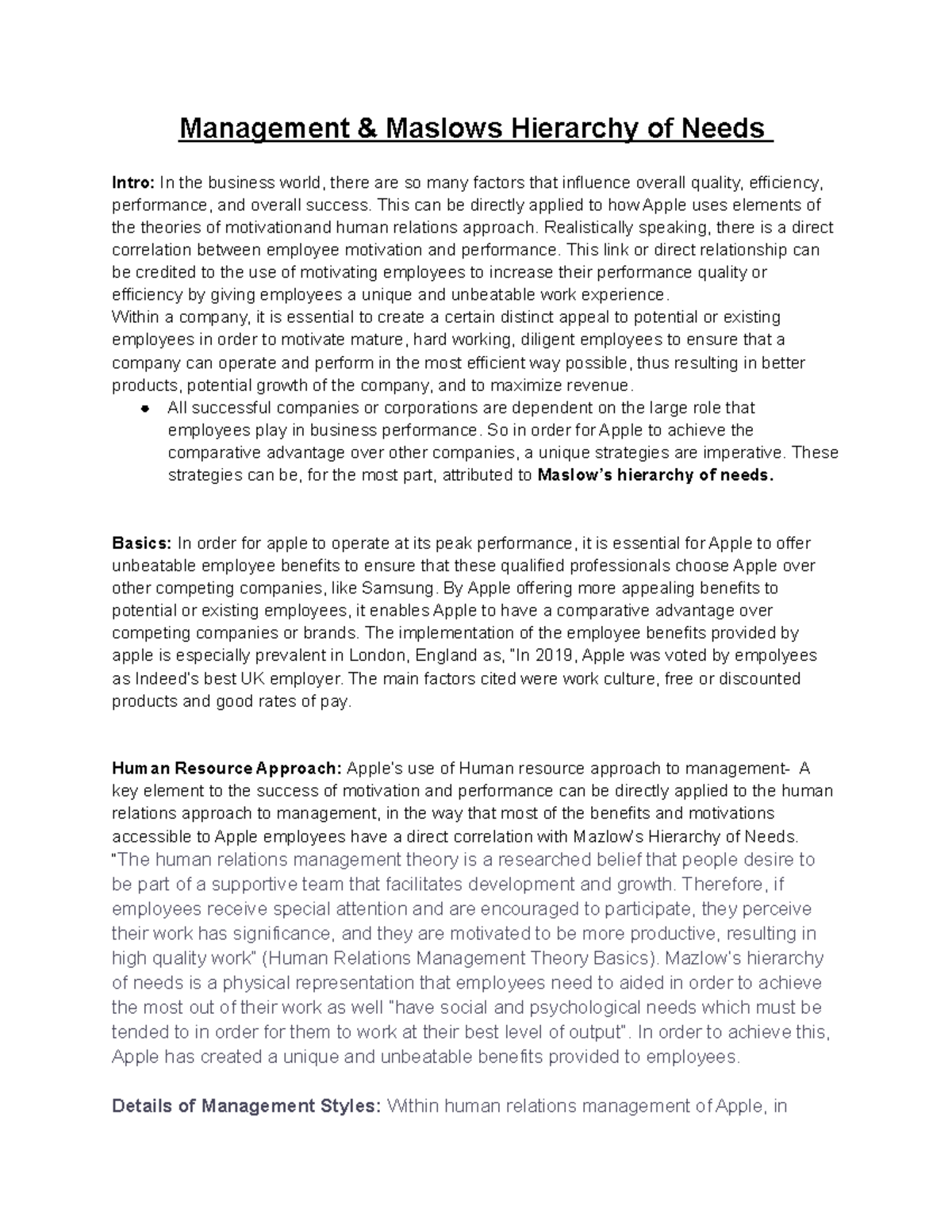 Management & Maslows Hierarchy of Needs

Intro: In the business world, there are so many factors that influence overall quality, efficiency, performance, and overall success. This can be directly applied to how Apple uses elements of the theories of motivationand human relations approach. Realistically speaking, there is a direct correlation between employee motivation and performance. This link or direct relationship can be credited to the use of motivating employees to increase their performance quality or efficiency by giving employees a unique and unbeatable work experience.

Within a company, it is essential to create a certain distinct appeal to potential or existing employees in order to motivate mature, hard working, diligent employees to ensure that a company can operate and perform in the most efficient way possible, thus resulting in better products, potential growth of the company, and to maximize revenue.

• All successful companies or corporations are dependent on the large role that employees play in business performance. So in order for Apple to achieve the comparative advantage over other companies, a unique strategies are imperative. These strategies can be, for the most part, attributed to Maslow's hierarchy of needs.

Basics: In order for apple to operate at its peak performance, it is essential for Apple to offer unbeatable employee benefits to ensure that these qualified professionals choose Apple over other competing companies, like Samsung. By Apple offering more appealing benefits to potential or existing employees, it enables Apple to have a comparative advantage over competing companies or brands. The implementation of the employee benefits provided by apple is especially prevalent in London, England as, "In 2019, Apple was voted by empolyees as Indeed's best UK employer. The main factors cited were work culture, free or discounted products and good rates of pay.

Human Resource Approach: Apple's use of Human resource approach to management- A key element to the success of motivation and performance can be directly applied to the human relations approach to management, in the way that most of the benefits and motivations accessible to Apple employees have a direct correlation with Mazlow's Hierarchy of Needs. "The human relations management theory is a researched belief that people desire to be part of a supportive team that facilitates development and growth. Therefore, if employees receive special attention and are encouraged to participate, they perceive their work has significance, and they are motivated to be more productive, resulting in high quality work" (Human Relations Management Theory Basics). Mazlow's hierarchy of needs is a physical representation that employees need to aided in order to achieve the most out of their work as well "have social and psychological needs which must be tended to in order for them to work at their best level of output". In order to achieve this, Apple has created a unique and unbeatable benefits provided to employees.

Details of Management Styles: Within human relations management of Apple, in